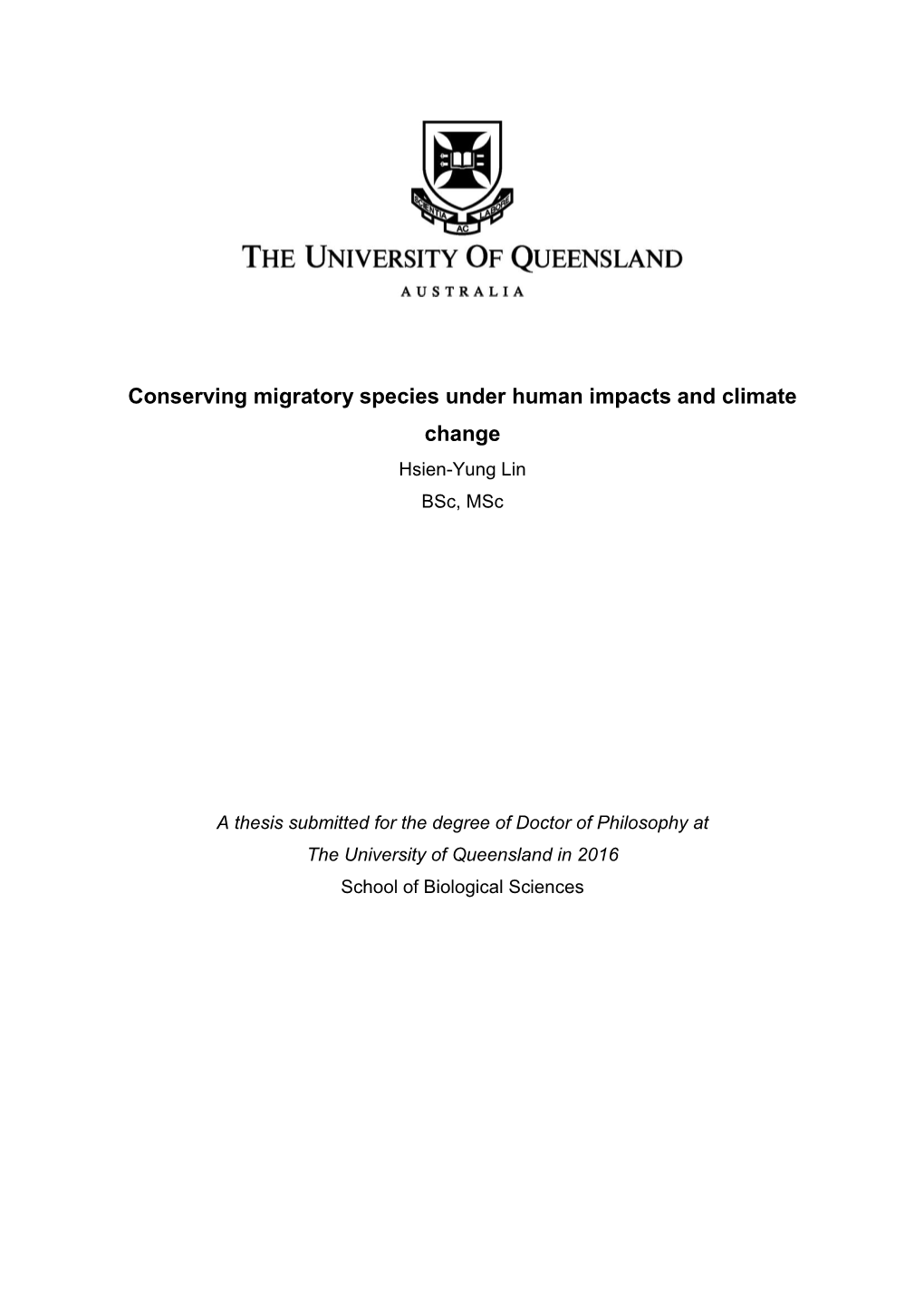 SCIENTIA AC LABORE

THE UNIVERSITY OF QUEENSLAND

AUSTRALIA

Conserving migratory species under human impacts and climate change

Hsien-Yung Lin

BSc, MSc

A thesis submitted for the degree of Doctor of Philosophy at The University of Queensland in 2016

School of Biological Sciences